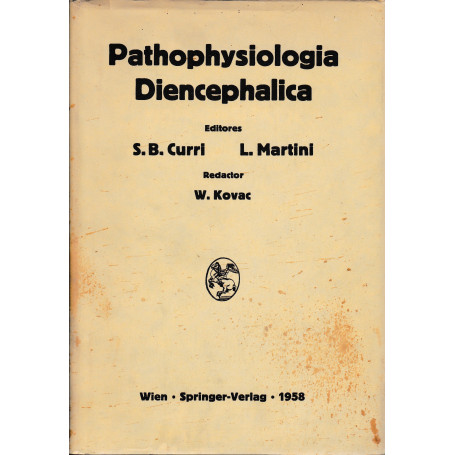 Pathophysiologia Diencephalica

Editores

S. B. Curri L. Martini

Redactor

W. Kovac

Wien · Springer-Verlag · 1958